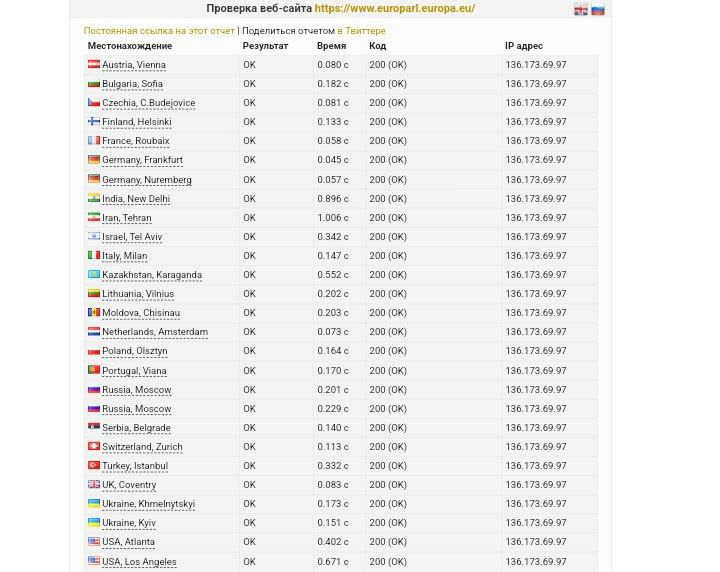 Проверка веб-сайта https://www.europarl.europa.eu/

Постоянная ссылка на этот отчет | Поделиться отчетом в Твиттере

| Местонахождение | Результат | Время | Код | IP адрес |
|---|---|---|---|---|
| Austria, Vienna | OK | 0.080 с | 200 (OK) | 136.173.69.97 |
| Bulgaria, Sofia | OK | 0.182 с | 200 (OK) | 136.173.69.97 |
| Czechia, C.Budejovice | OK | 0.081 с | 200 (OK) | 136.173.69.97 |
| Finland, Helsinki | OK | 0.133 с | 200 (OK) | 136.173.69.97 |
| France, Roubaix | OK | 0.058 с | 200 (OK) | 136.173.69.97 |
| Germany, Frankfurt | OK | 0.045 с | 200 (OK) | 136.173.69.97 |
| Germany, Nuremberg | OK | 0.057 с | 200 (OK) | 136.173.69.97 |
| India, New Delhi | OK | 0.896 с | 200 (OK) | 136.173.69.97 |
| Iran, Tehran | OK | 1.006 с | 200 (OK) | 136.173.69.97 |
| Israel, Tel Aviv | OK | 0.342 с | 200 (OK) | 136.173.69.97 |
| Italy, Milan | OK | 0.147 с | 200 (OK) | 136.173.69.97 |
| Kazakhstan, Karaganda | OK | 0.552 с | 200 (OK) | 136.173.69.97 |
| Lithuania, Vilnius | OK | 0.202 с | 200 (OK) | 136.173.69.97 |
| Moldova, Chisinau | OK | 0.203 с | 200 (OK) | 136.173.69.97 |
| Netherlands, Amsterdam | OK | 0.073 с | 200 (OK) | 136.173.69.97 |
| Poland, Olsztyn | OK | 0.164 с | 200 (OK) | 136.173.69.97 |
| Portugal, Viana | OK | 0.170 с | 200 (OK) | 136.173.69.97 |
| Russia, Moscow | OK | 0.201 с | 200 (OK) | 136.173.69.97 |
| Russia, Moscow | OK | 0.229 с | 200 (OK) | 136.173.69.97 |
| Serbia, Belgrade | OK | 0.140 с | 200 (OK) | 136.173.69.97 |
| Switzerland, Zurich | OK | 0.113 с | 200 (OK) | 136.173.69.97 |
| Turkey, Istanbul | OK | 0.332 с | 200 (OK) | 136.173.69.97 |
| UK, Coventry | OK | 0.083 с | 200 (OK) | 136.173.69.97 |
| Ukraine, Khmelnytskyi | OK | 0.173 с | 200 (OK) | 136.173.69.97 |
| Ukraine, Kyiv | OK | 0.151 с | 200 (OK) | 136.173.69.97 |
| USA, Atlanta | OK | 0.402 с | 200 (OK) | 136.173.69.97 |
| USA, Los Angeles | OK | 0.671 с | 200 (OK) | 136.173.69.97 |